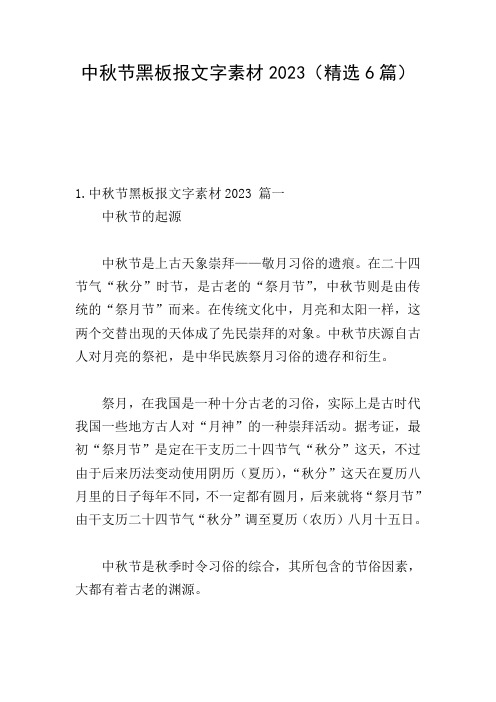 中秋节黑板报文字素材 2023（精选 6 篇）

1. 中秋节黑板报文字素材 2023 篇一

中秋节的起源

中秋节是上古天象崇拜——敬月习俗的遗痕。在二十四节气“秋分”时节，是古老的“祭月节”，中秋节则是由传统的“祭月节”而来。在传统文化中，月亮和太阳一样，这两个交替出现的天体成了先民崇拜的对象。中秋节庆源自古人对月亮的祭祀，是中华民族祭月习俗的遗存和衍生。

祭月，在我国是一种十分古老的习俗，实际上是古时代我国一些地方古人对“月神”的一种崇拜活动。据考证，最初“祭月节”是定在干支历二十四节气“秋分”这天，不过由于后来历法变动使用阴历（夏历），“秋分”这天在夏历八月里的日子每年不同，不一定都有圆月，后来就将“祭月节”由干支历二十四节气“秋分”调至夏历（农历）八月十五日。

中秋节是秋季时令习俗的综合，其所包含的节俗因素，大都有着古老的渊源。